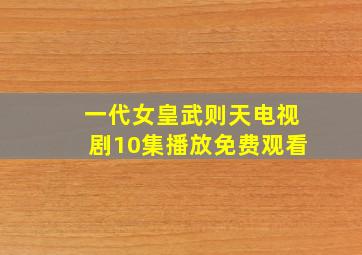 一代女皇武则天电视剧10集播放免费观看